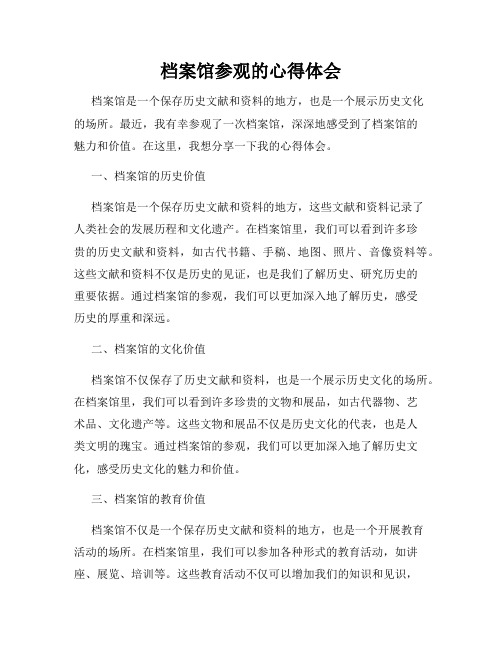 档案馆参观的心得体会

档案馆是一个保存历史文献和资料的地方，也是一个展示历史文化的场所。最近，我有幸参观了一次档案馆，深深地感受到了档案馆的魅力和价值。在这里，我想分享一下我的心得体会。

一、档案馆的历史价值

档案馆是一个保存历史文献和资料的地方，这些文献和资料记录了人类社会的发展历程和文化遗产。在档案馆里，我们可以看到许多珍贵的历史文献和资料，如古代书籍、手稿、地图、照片、音像资料等。这些文献和资料不仅是历史的见证，也是我们了解历史、研究历史的重要依据。通过档案馆的参观，我们可以更加深入地了解历史，感受历史的厚重和深远。

二、档案馆的文化价值

档案馆不仅保存了历史文献和资料，也是一个展示历史文化的场所。在档案馆里，我们可以看到许多珍贵的文物和展品，如古代器物、艺术品、文化遗产等。这些文物和展品不仅是历史文化的代表，也是人类文明的瑰宝。通过档案馆的参观，我们可以更加深入地了解历史文化，感受历史文化的魅力和价值。

三、档案馆的教育价值

档案馆不仅是一个保存历史文献和资料的地方，也是一个开展教育活动的场所。在档案馆里，我们可以参加各种形式的教育活动，如讲座、展览、培训等。这些教育活动不仅可以增加我们的知识和见识，